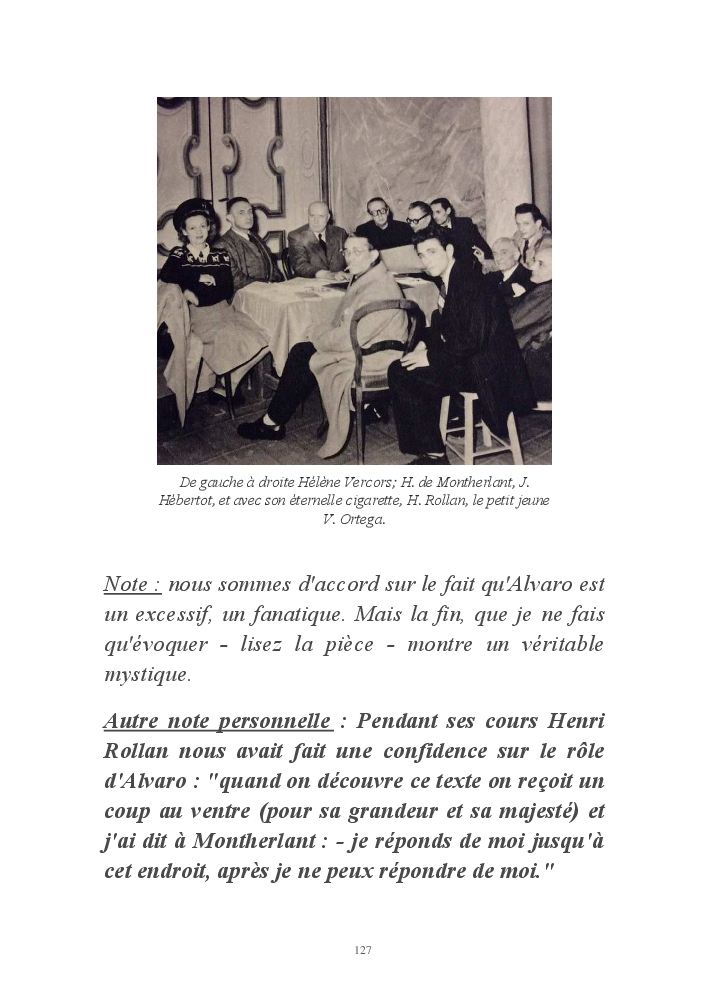 De gauche à droite Hélène Vercors; H. de Montherlant, J. Hébertot, et avec son éternelle cigarette, H. Rollan, le petit jeune V. Ortega.

Note : nous sommes d'accord sur le fait qu'Alvaro est un excessif, un fanatique. Mais la fin, que je ne fais qu'évoquer - lisez la pièce - montre un véritable mystique.

Autre note personnelle : Pendant ses cours Henri Rollan nous avait fait une confidence sur le rôle d'Alvaro : "quand on découvre ce texte on reçoit un coup au ventre (pour sa grandeur et sa majesté) et j'ai dit à Montherlant : - je réponds de moi jusqu'à cet endroit, après je ne peux répondre de moi."

127